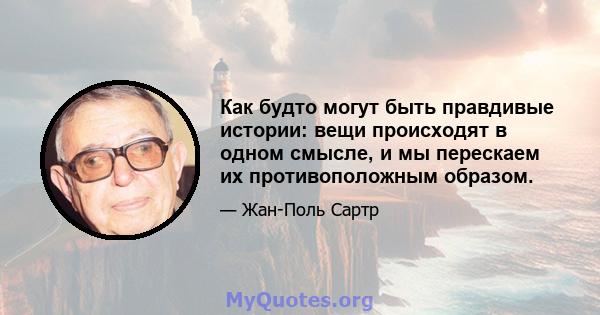 Как будто могут быть правдивые истории: вещи происходят в одном смысле, и мы перескаем их противоположным образом.

— Жан-Поль Сартр

MyQuotes.org